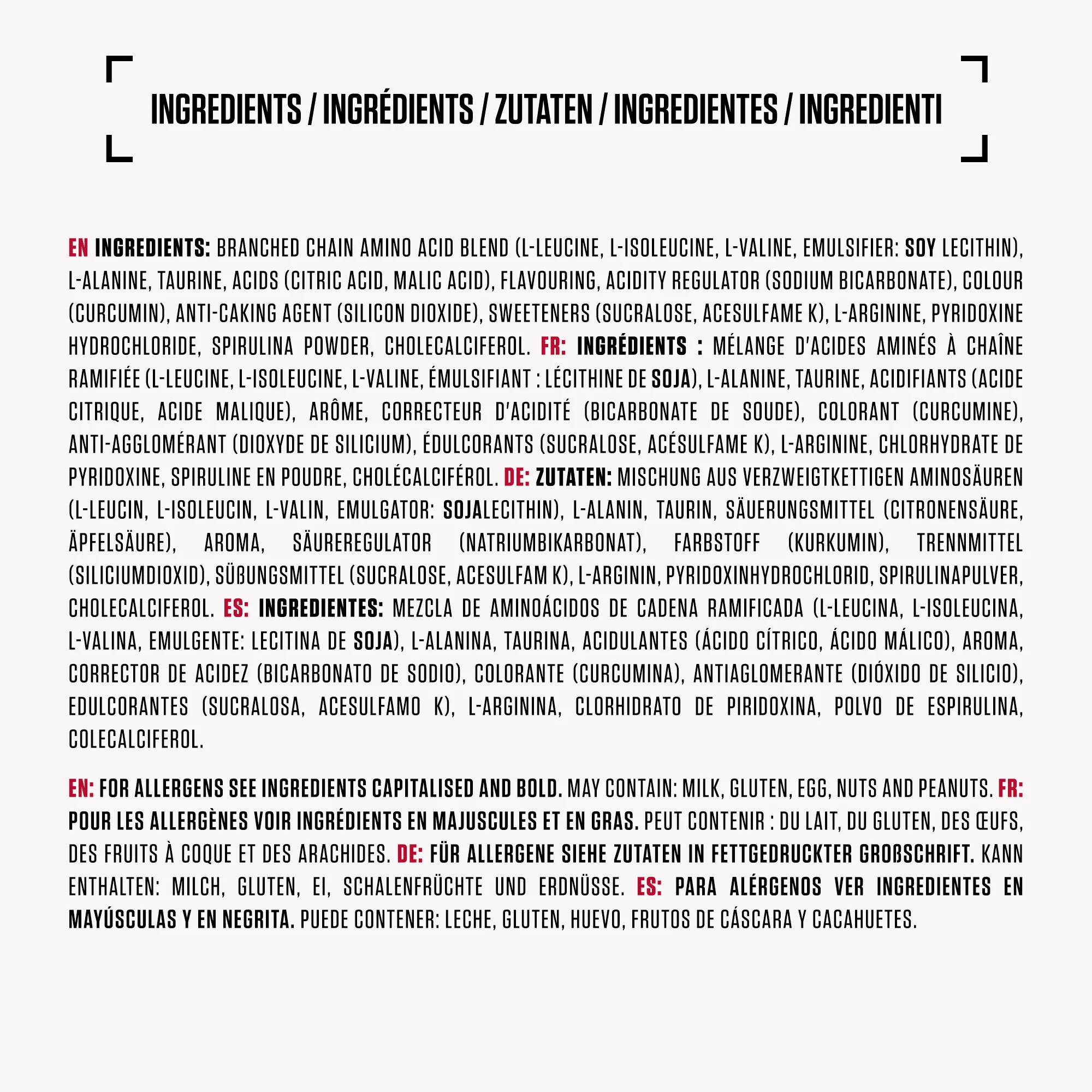 INGREDIENTS / INGRÉDIENTS / ZUTATEN / INGREDIENTES / INGREDIENTI

EN INGREDIENTS: BRANCHED CHAIN AMINO ACID BLEND (L-LEUCINE, L-ISOLEUCINE, L-VALINE, EMULSIFIER: SOY LECITHIN), L-ALANINE, TAURINE, ACIDS (CITRIC ACID, MALIC ACID), FLAVOURING, ACIDITY REGULATOR (SODIUM BICARBONATE), COLOUR (CURCUMIN), ANTI-CAKING AGENT (SILICON DIOXIDE), SWEETENERS (SUCRALOSE, ACESULFAME K), L-ARGININE, PYRIDOXINE HYDROCHLORIDE, SPIRULINA POWDER, CHOLECALCIFEROL. FR: INGRÉDIENTS : MÉLANGE D'ACIDES AMINÉS À CHAÎNE RAMIFIÉE (L-LEUCINE, L-ISOLEUCINE, L-VALINE, ÉMULSIFIANT : LÉCITHINE DE SOJA), L-ALANINE, TAURINE, ACIDIFIANTS (ACIDE CITRIQUE, ACIDE MALIQUE), ARÔME, CORRECTEUR D'ACIDITÉ (BICARBONATE DE SOUDE), COLORANT (CURCUMINE), ANTI-AGGLOMÉRANT (DIOXYDE DE SILICIUM), ÉDULCORANTS (SUCRALOSE, ACÉSULFAME K), L-ARGININE, CHLORHYDRATE DE PYRIDOXINE, SPIRULINE EN POUDRE, CHOLÉCALCIFÉROL. DE: ZUTATEN: MISCHUNG AUS VERZWEIGTKETTIGEN AMINOSÄUREN (L-LEUCIN, L-ISOLEUCIN, L-VALIN, EMULGATOR: SOJALECITHIN), L-ALANIN, TAURIN, SÄUERUNGSMITTEL (CITRONENSÄURE, ÄPFELSÄURE), AROMA, SÄUREREGULATOR (NATRIUMBIKARBONAT), FARBSTOFF (KURKUMIN), TRENNMITTEL (SILICIUMDIOXID), SÜßUNGSMITTEL (SUCRALOSE, ACESULFAM K), L-ARGININ, PYRIDOXINHYDROCHLORID, SPIRULINAPULVER, CHOLECALCIFEROL. ES: INGREDIENTES: MEZCLA DE AMINOÁCIDOS DE CADENA RAMIFICADA (L-LEUCINA, L-ISOLEUCINA, L-VALINA, EMULGENTE: LECITINA DE SOJA), L-ALANINA, TAURINA, ACIDULANTES (ÁCIDO CÍTRICO, ÁCIDO MÁLICO), AROMA, CORRECTOR DE ACIDEZ (BICARBONATO DE SODIO), COLORANTE (CURCUMINA), ANTIAGLOMERANTE (DIÓXIDO DE SILICIO), EDULCORANTES (SUCRALOSA, ACESULFAMO K), L-ARGININA, CLORHIDRATO DE PIRIDOXINA, POLVO DE ESPIRULINA, COLECALCIFEROL.

EN: FOR ALLERGENS SEE INGREDIENTS CAPITALISED AND BOLD. MAY CONTAIN: MILK, GLUTEN, EGG, NUTS AND PEANUTS. FR: POUR LES ALLERGÈNES VOIR INGRÉDIENTS EN MAJUSCULES ET EN GRAS. PEUT CONTENIR : DU LAIT, DU GLUTEN, DES ŒUFS, DES FRUITS À COQUE ET DES ARACHIDES. DE: FÜR ALLERGENE SIEHE ZUTATEN IN FETTGEDRUCKTER GROßSCHRIFT. KANN ENTHALTEN: MILCH, GLUTEN, EI, SCHALENFRÜCHTE UND ERDNÜSSE. ES: PARA ALÉRGENOS VER INGREDIENTES EN MAYÚSCULAS Y EN NEGRITA. PUEDE CONTENER: LECHE, GLUTEN, HUEVO, FRUTOS DE CÁSCARA Y CACAHUETES.